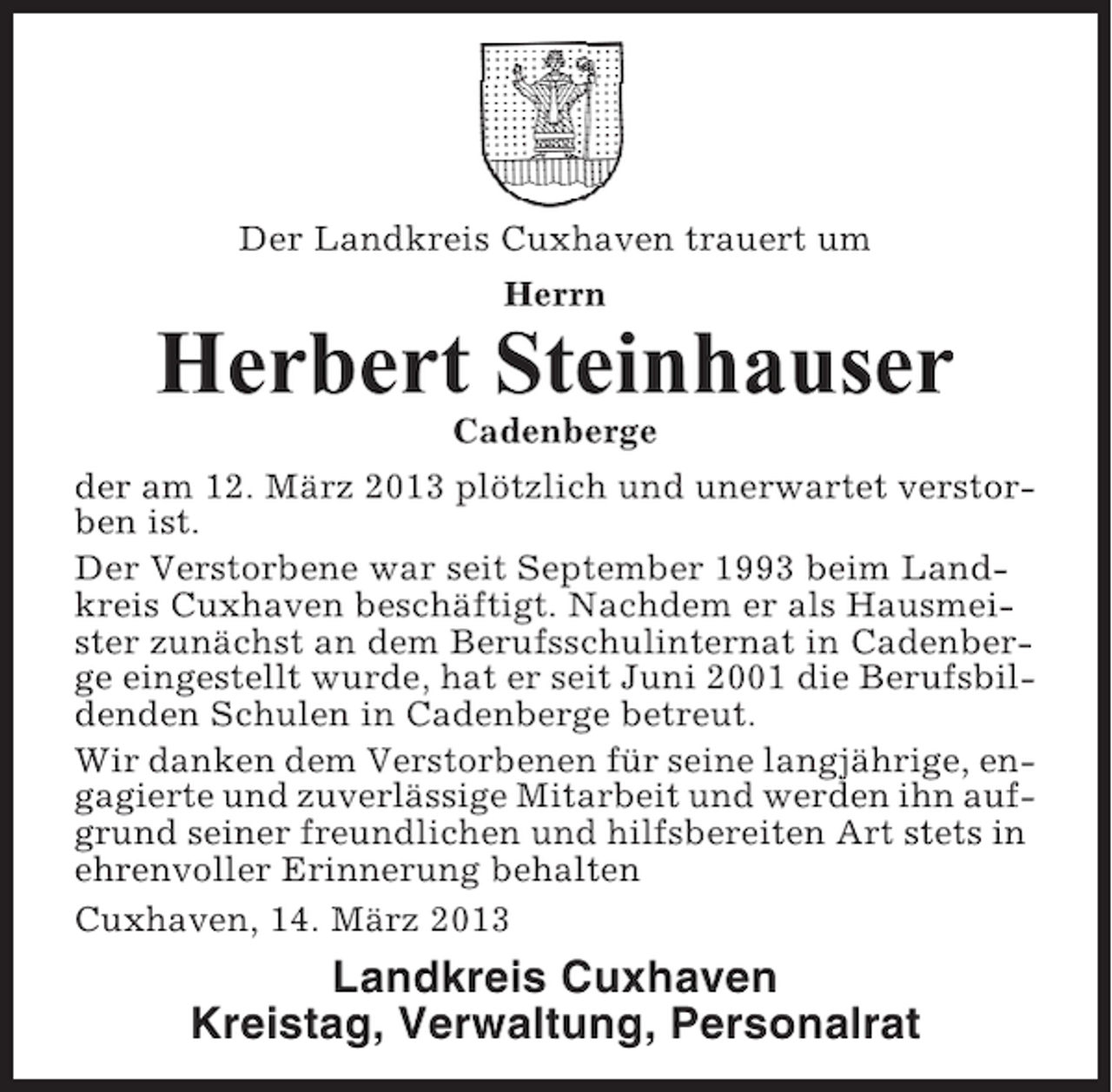 Der Landkreis Cuxhaven trauert um

Herrn

Herbert Steinhauser

Cadenberge

der am 12. März 2013 plötzlich und unerwartet verstorben ist.

Der Verstorbene war seit September 1993 beim Landkreis Cuxhaven beschäftigt. Nachdem er als Hausmeister zunächst an dem Berufsschulinternat in Cadenberge eingestellt wurde, hat er seit Juni 2001 die Berufsbildenden Schulen in Cadenberge betreut.

Wir danken dem Verstorbenen für seine langjährige, engagierte und zuverlässige Mitarbeit und werden ihn aufgrund seiner freundlichen und hilfsbereiten Art stets in ehrenvoller Erinnerung behalten

Cuxhaven, 14. März 2013

Landkreis Cuxhaven
Kreistag, Verwaltung, Personalrat